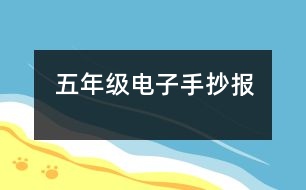 五年级电子手抄报